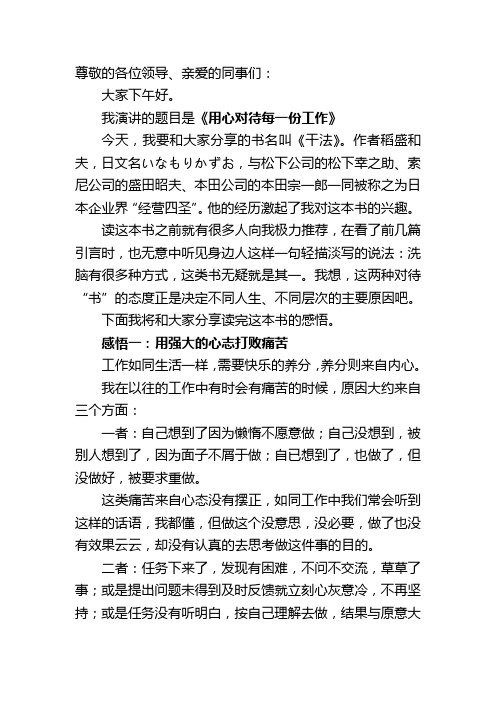 尊敬的各位领导、亲爱的同事们：

大家下午好。

我演讲的题目是《用心对待每一份工作》

今天，我要和大家分享的书名叫《干法》。作者稻盛和夫，日文名いなもりかずお，与松下公司的松下幸之助、索尼公司的盛田昭夫、本田公司的本田宗一郎一同被称之为日本企业界“经营四圣”。他的经历激起了我对这本书的兴趣。

读这本书之前就有很多人向我极力推荐，在看了前几篇引言时，也无意中听见身边人这样一句轻描淡写的说法：洗脑有很多种方式，这类书无疑就是其一。我想，这两种对待“书”的态度正是决定不同人生、不同层次的主要原因吧。

下面我将和大家分享读完这本书的感悟。

感悟一：用强大的心态打败痛苦

工作如同生活一样，需要快乐的养分，养分则来自内心。

我在以往的工作中有时会有痛苦的时候，原因大约来自三个方面：

一者：自己想到了因为懒惰不愿意做；自己没想到，被别人想到了，因为面子不屑于做；自已想到了，也做了，但没做好，被要求重做。

这类痛苦来自心态没有摆正，如同工作中我们常会听到这样的话语，我都懂，但做这个没意思，没必要，做了也没有效果云云，却没有认真的去思考做这件事的目的。

二者：任务下来了，发现有困难，不问不交流，草草了事；或是提出问题未得到及时反馈就立刻心灰意冷，不再坚持；或是任务没有听明白，按自己理解去做，结果与原意大